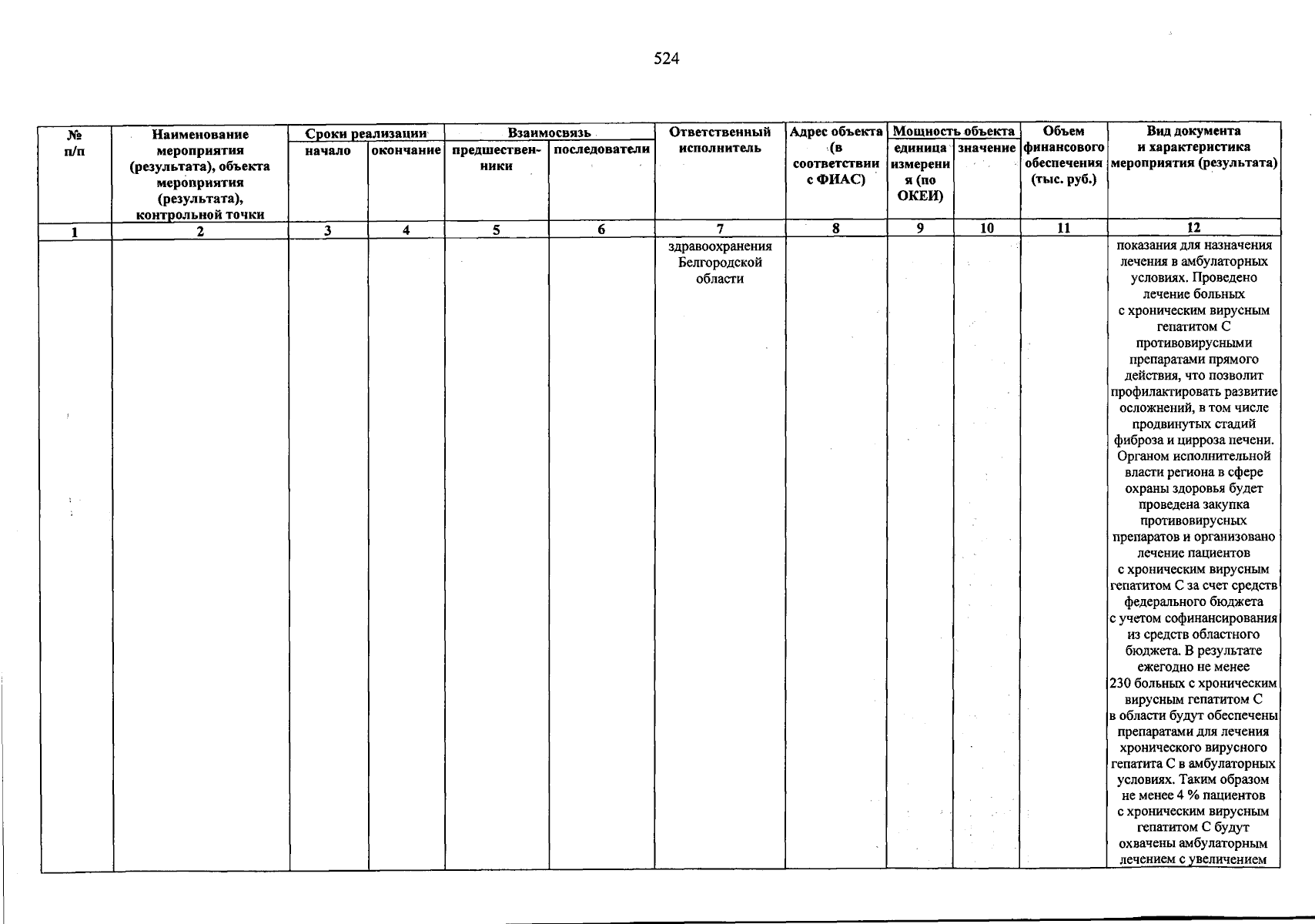 524

| № п/п | Наименование мероприятия (результата), объекта мероприятия (результата), контрольной точки | Сроки реализации | | Взаимосвязь | | Ответственный исполнитель | Адрес объекта (в соответствии с ФИАС) | Мощность объекта | | Объем финансового обеспечения (тыс. руб.) | Вид документа и характеристика мероприятия (результата) |
|---|---|---|---|---|---|---|---|---|---|---|---|
| | | начало | окончание | предшественники | последователи | | | единица измерения (по ОКЕИ) | значение | | |
| 1 | 2 | 3 | 4 | 5 | 6 | 7 | 8 | 9 | 10 | 11 | 12 |
| | | | | | | здравоохранения Белгородской области | | | | | показания для назначения лечения в амбулаторных условиях. Проведено лечение больных с хроническим вирусным гепатитом С противовирусными препаратами прямого действия, что позволит профилактировать развитие осложнений, в том числе продвинутых стадий фиброза и цирроза печени. Органом исполнительной власти региона в сфере охраны здоровья будет проведена закупка противовирусных препаратов и организовано лечение пациентов с хроническим вирусным гепатитом С за счет средств федерального бюджета с учетом софинансирования из средств областного бюджета. В результате ежегодно не менее 230 больных с хроническим вирусным гепатитом С в области будут обеспечены препаратами для лечения хронического вирусного гепатита С в амбулаторных условиях. Таким образом не менее 4 % пациентов с хроническим вирусным гепатитом С будут охвачены амбулаторным лечением с увеличением |